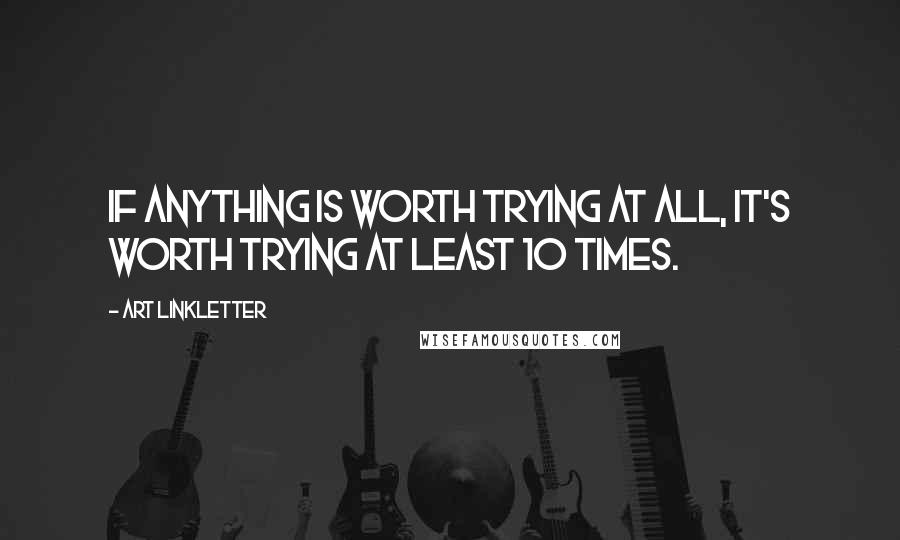 IF ANYTHING IS WORTH TRYING AT ALL, IT'S WORTH TRYING AT LEAST 10 TIMES.

- ART LINKLETTER

WISEFAMOUSQUOTES.COM